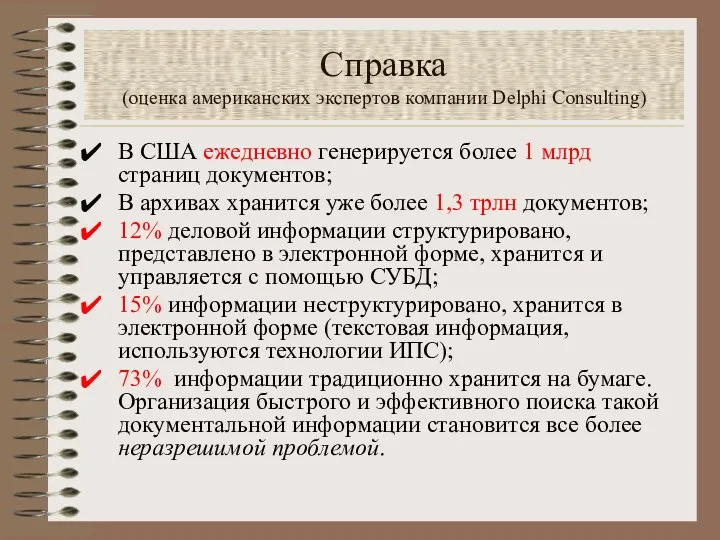 Справка
(оценка американских экспертов компании Delphi Consulting)

✔ В США ежедневно генерируется более 1 млрд страниц документов;

✔ В архивах хранится уже более 1,3 трлн документов;

✔ 12% деловой информации структурировано, представлено в электронной форме, хранится и управляется с помощью СУБД;

✔ 15% информации неструктурировано, хранится в электронной форме (текстовая информация, используются технологии ИПС);

✔ 73% информации традиционно хранится на бумаге. Организация быстрого и эффективного поиска такой документальной информации становится все более неразрешимой проблемой.